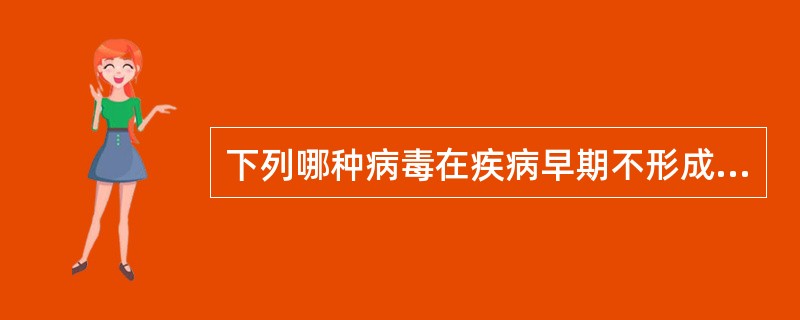 下列哪种病毒在疾病早期不形成...